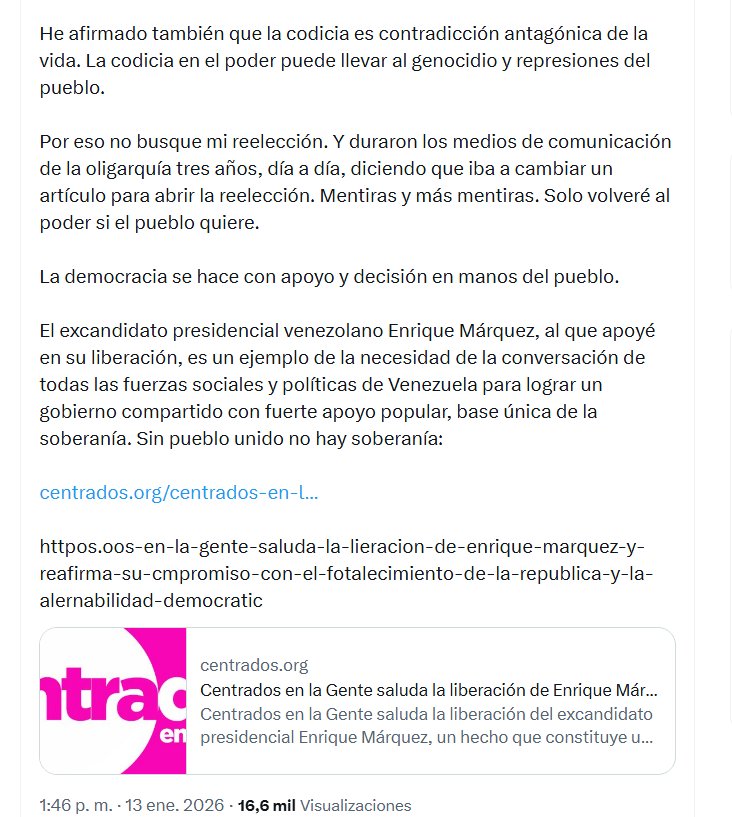 He afirmado también que la codicia es contradicción antagónica de la vida. La codicia en el poder puede llevar al genocidio y represiones del pueblo.

Por eso no busque mi reelección. Y duraron los medios de comunicación de la oligarquía tres años, día a día, diciendo que iba a cambiar un artículo para abrir la reelección. Mentiras y más mentiras. Solo volveré al poder si el pueblo quiere.

La democracia se hace con apoyo y decisión en manos del pueblo.

El excandidato presidencial venezolano Enrique Márquez, al que apoyé en su liberación, es un ejemplo de la necesidad de la conversación de todas las fuerzas sociales y políticas de Venezuela para lograr un gobierno compartido con fuerte apoyo popular, base única de la soberanía. Sin pueblo unido no hay soberanía:

centrados.org/centrados-en-l...

httpos.oos-en-la-gente-saluda-la-lieracion-de-enrique-marquez-y-reafirma-su-cmpromiso-con-el-fotalecimiento-de-la-republica-y-la-alernabilidad-democratic

ntrac
en

centrados.org
Centrados en la Gente saluda la liberación de Enrique Már...
Centrados en la Gente saluda la liberación del excandidato presidencial Enrique Márquez, un hecho que constituye u...

1:46 p. m. · 13 ene. 2026 · 16,6 mil Visualizaciones